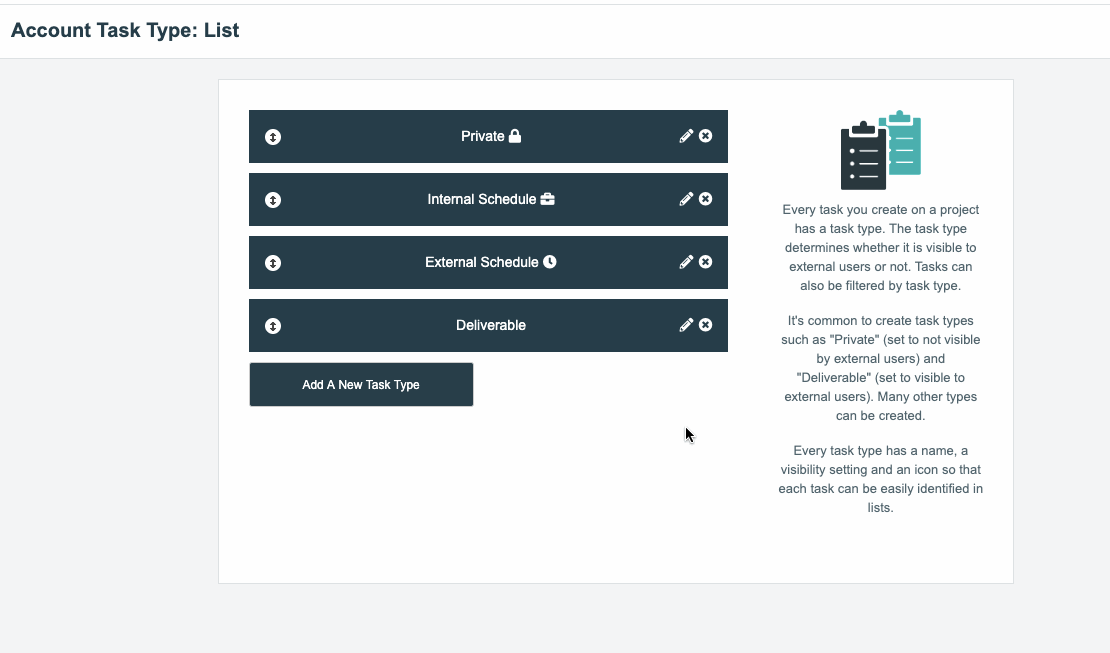 Account Task Type: List

Private

Internal Schedule

External Schedule

Deliverable

Add A New Task Type

Every task you create on a project has a task type. The task type determines whether it is visible to external users or not. Tasks can also be filtered by task type.

It's common to create task types such as "Private" (set to not visible by external users) and "Deliverable" (set to visible to external users). Many other types can be created.

Every task type has a name, a visibility setting and an icon so that each task can be easily identified in lists.